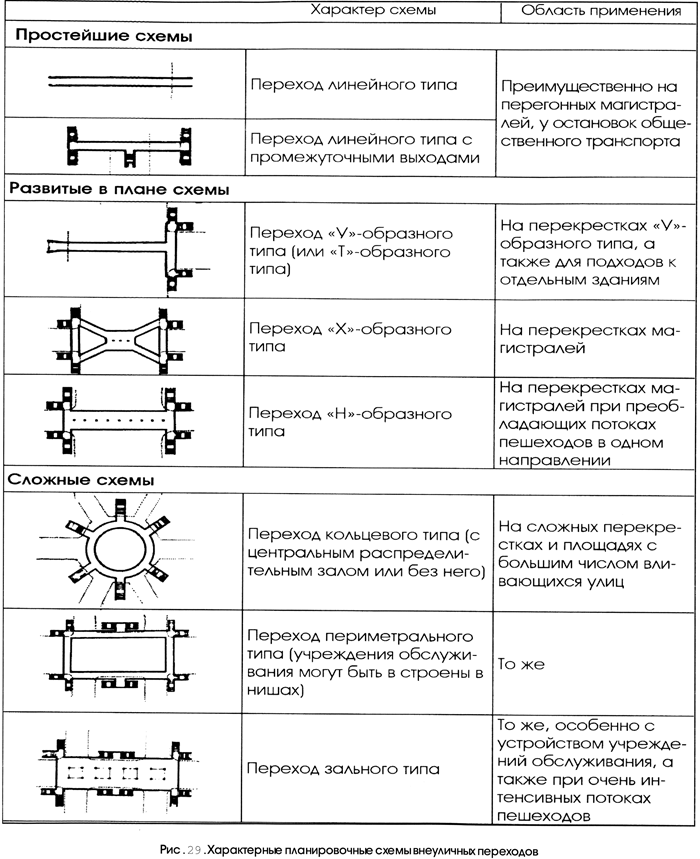 | | Характер схемы | Область применения |
|---|---|---|
| **Простейшие схемы** | | |
| | Переход линейного типа | Преимущественно на перегонных магистралей, у остановок общественного транспорта |
| | Переход линейного типа с промежуточными выходами | |
| **Развитые в плане схемы** | | |
| | Переход «V»-образного типа (или «Т»-образного типа) | На перекрестках «V»-образного типа, а также для подходов к отдельным зданиям |
| | Переход «Х»-образного типа | На перекрестках магистралей |
| | Переход «Н»-образного типа | На перекрестках магистралей при преобладающих потоках пешеходов в одном направлении |
| **Сложные схемы** | | |
| | Переход кольцевого типа (с центральным распределительным залом или без него) | На сложных перекрестках и площадях с большим числом вливающихся улиц |
| | Переход периметрального типа (учреждения обслуживания могут быть в строены в нишах) | То же |
| | Переход зального типа | То же, особенно с устройством учреждений обслуживания, а также при очень интенсивных потоках пешеходов |

Рис. 29. Характерные планировочные схемы внеуличных переходов